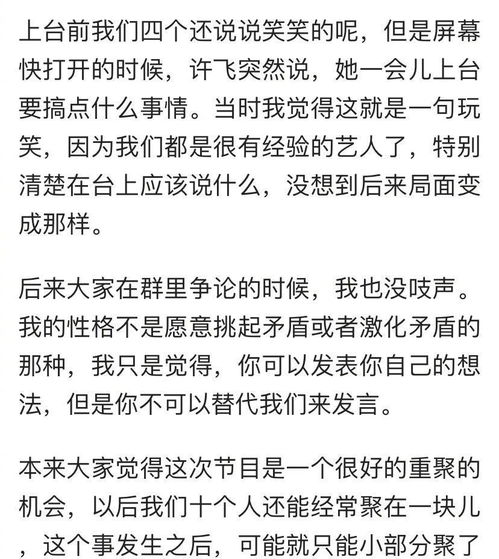 上台前我们四个还说说笑笑的呢，但是屏幕快打开的时候，许飞突然说，她一会儿上台要搞点什么事情。当时我觉得这就是一句玩笑，因为我们都是很有经验的艺人了，特别清楚在台上应该说什么，没想到后来局面变成那样。

后来大家在群里争论的时候，我也没吱声。我的性格不是愿意挑起矛盾或者激化矛盾的那种，我只是觉得，你可以发表你自己的想法，但是你不可以替代我们来发言。

本来大家觉得这次节目是一个很好的重聚的机会，以后我们十个人还能经常聚在一块儿，这个事发生之后，可能就只能小部分聚了